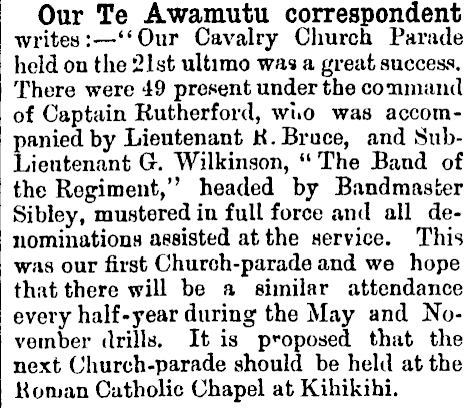 Our Te Awamutu correspondent writes:—"Our Cavalry Church Parade held on the 21st ultimo was a great success. There were 49 present under the command of Captain Rutherford, who was accompanied by Lieutenant R. Bruce, and Sub-Lieutenant G. Wilkinson, "The Band of the Regiment," headed by Bandmaster Sibley, mustered in full force and all denominations assisted at the service. This was our first Church-parade and we hope that there will be a similar attendance every half-year during the May and November drills. It is proposed that the next Church-parade should be held at the Roman Catholic Chapel at Kihikihi.